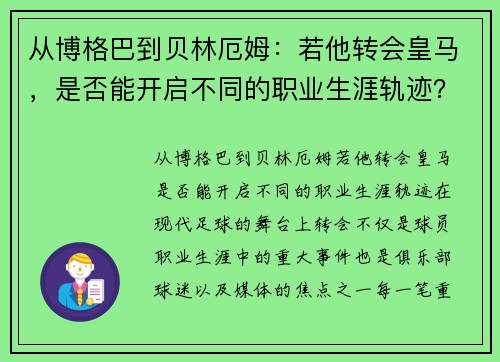 从博格巴到贝林厄姆：若他转会皇马，是否能开启不同的职业生涯轨迹？

从博格巴到贝林厄姆若他转会皇马是否能开启不同的职业生涯轨迹在现代足球的舞台上转会不仅是球员职业生涯中的重大事件也是俱乐部球迷以及媒体的焦点之一每一笔重